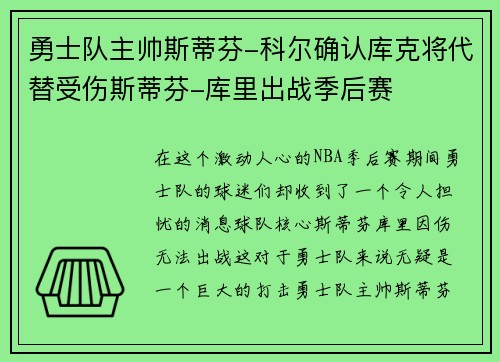 勇士队主帅斯蒂芬-科尔确认库克将代替受伤斯蒂芬-库里出战季后赛

在这个激动人心的NBA季后赛期间勇士队的球迷们却收到了一个令人担忧的消息球队核心斯蒂芬库里因伤无法出战这对于勇士队来说无疑是一个巨大的打击勇士队主帅斯蒂芬